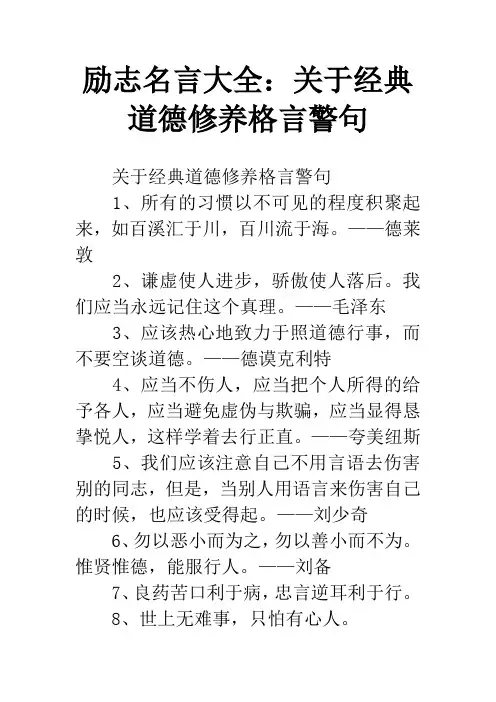 励志名言大全：关于经典道德修养格言警句

关于经典道德修养格言警句

1、所有的习惯以不可见的程度积聚起来，如百溪汇于川，百川流于海。——德莱敦

2、谦虚使人进步，骄傲使人落后。我们应当永远记住这个真理。——毛泽东

3、应该热心地致力于照道德行事，而不要空谈道德。——德谟克利特

4、应当不伤人，应当把个人所得的给予各人，应当避免虚伪与欺骗，应当显得恳挚悦人，这样学着去行正直。——夸美纽斯

5、我们应该注意自己不用言语去伤害别的同志，但是，当别人用语言来伤害自己的时候，也应该受得起。——刘少奇

6、勿以恶小而为之，勿以善小而不为。惟贤惟德，能服行人。——刘备

7、良药苦口利于病，忠言逆耳利于行。

8、世上无难事，只怕有心人。